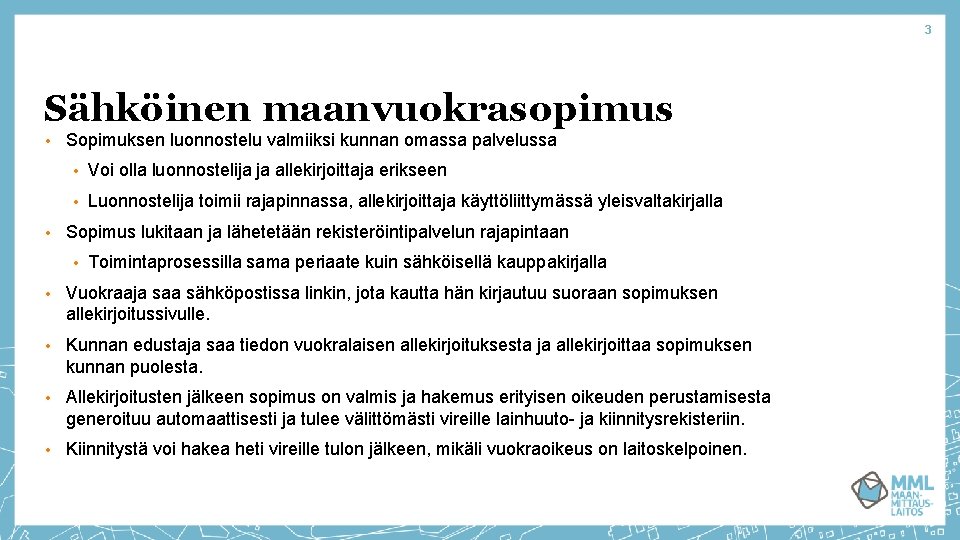 3

Sähköinen maanvuokrasopimus

• Sopimuksen luonnostelu valmiiksi kunnan omassa palvelussa
  • Voi olla luonnostelija ja allekirjoittaja erikseen
  • Luonnostelija toimii rajapinnassa, allekirjoittaja käyttöliittymässä yleisvaltakirjalla
• Sopimus lukitaan ja lähetetään rekisteröintipalvelun rajapintaan
  • Toimintaprosessilla sama periaate kuin sähköisellä kauppakirjalla
• Vuokraaja saa sähköpostissa linkin, jota kautta hän kirjautuu suoraan sopimuksen allekirjoitussivulle.
• Kunnan edustaja saa tiedon vuokralaisen allekirjoituksesta ja allekirjoittaa sopimuksen kunnan puolesta.
• Allekirjoitusten jälkeen sopimus on valmis ja hakemus erityisen oikeuden perustamisesta generoituu automaattisesti ja tulee välittömästi vireille lainhuuto- ja kiinnitysrekisteriin.
• Kiinnitystä voi hakea heti vireille tulon jälkeen, mikäli vuokraoikeus on laitoskelpoinen.

MML MAANMITTAUSLAITOS